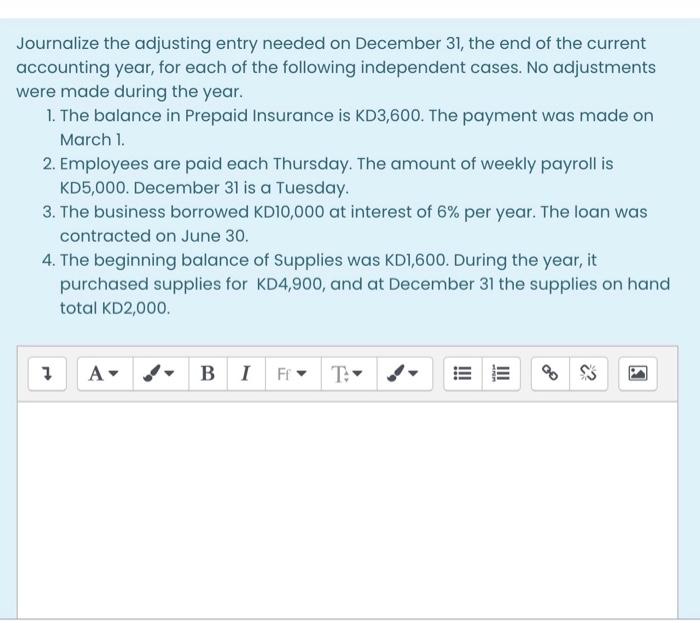 Journalize the adjusting entry needed on December 31, the end of the current accounting year, for each of the following independent cases. No adjustments were made during the year.

1. The balance in Prepaid Insurance is KD3,600. The payment was made on March 1.
2. Employees are paid each Thursday. The amount of weekly payroll is KD5,000. December 31 is a Tuesday.
3. The business borrowed KD10,000 at interest of 6% per year. The loan was contracted on June 30.
4. The beginning balance of Supplies was KD1,600. During the year, it purchased supplies for KD4,900, and at December 31 the supplies on hand total KD2,000.

A B I Ff T